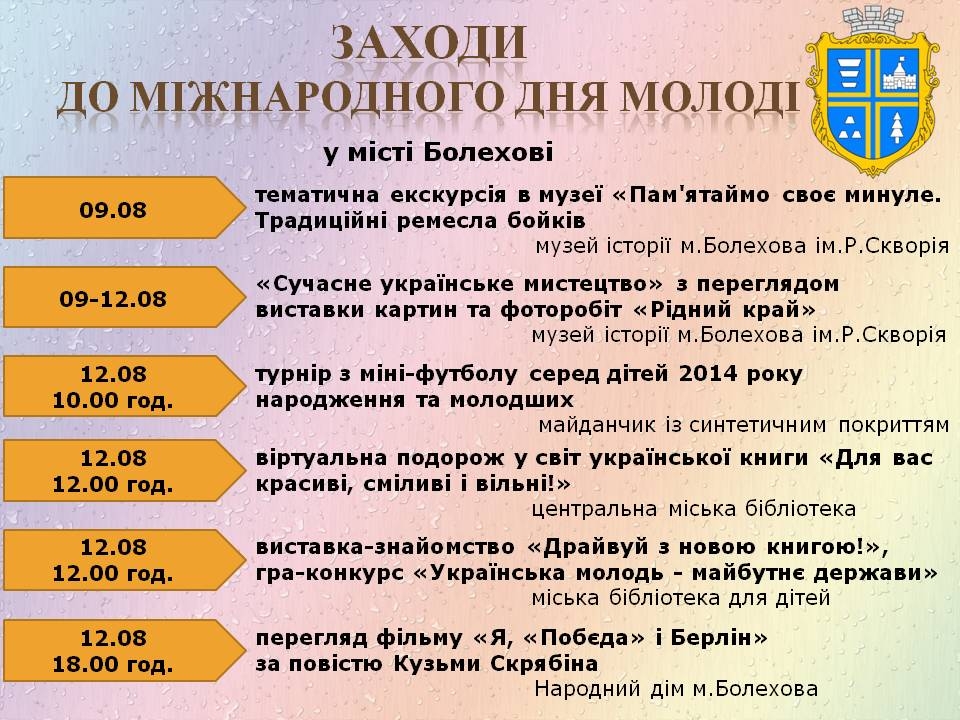 ЗАХОДИ
ДО МІЖНАРОДНОГО ДНЯ МОЛОДІ

у місті Болехові

09.08

тематична екскурсія в музеї «Пам'ятаймо своє минуле. Традиційні ремесла бойків
музей історії м.Болехова ім.Р.Скворія

09-12.08

«Сучасне українське мистецтво» з переглядом виставки картин та фоторобіт «Рідний край»
музей історії м.Болехова ім.Р.Скворія

12.08
10.00 год.

турнір з міні-футболу серед дітей 2014 року народження та молодших
майданчик із синтетичним покриттям

12.08
12.00 год.

віртуальна подорож у світ української книги «Для вас красиві, сміливі і вільні!»
центральна міська бібліотека

12.08
12.00 год.

виставка-знайомство «Драйвуй з новою книгою!», гра-конкурс «Українська молодь - майбутнє держави»
міська бібліотека для дітей

12.08
18.00 год.

перегляд фільму «Я, «Побєда» і Берлін» за повістю Кузьми Скрябіна
Народний дім м.Болехова